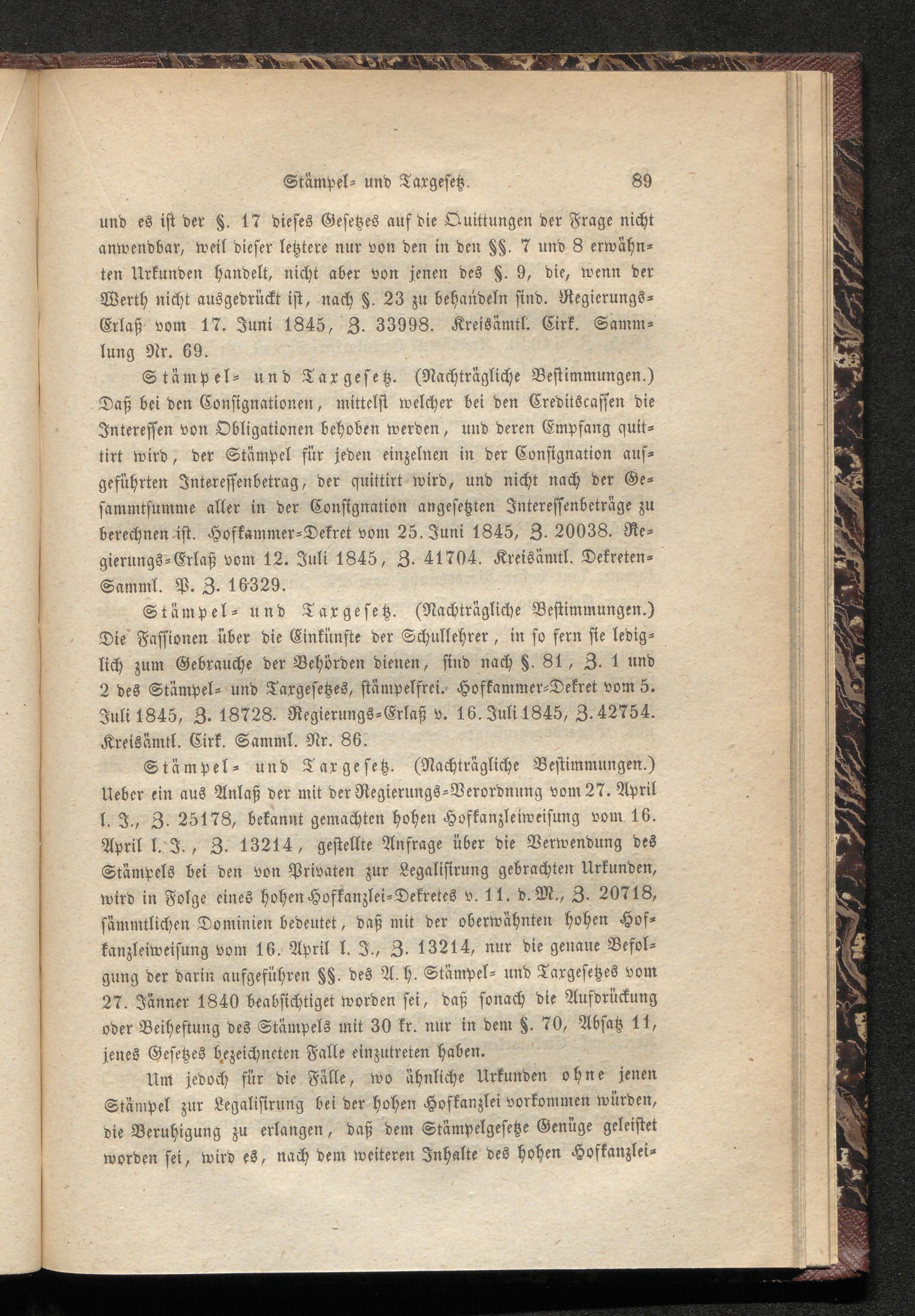 Stämpel- und Taxgesetz. 89

und es ist der §. 17 dieses Gesetzes auf die Quittungen der Frage nicht anwendbar, weil dieser letztere nur von den in den §§. 7 und 8 erwähnten Urkunden handelt, nicht aber von jenen des §. 9, die, wenn der Werth nicht ausgedrückt ist, nach §. 23 zu behandeln sind. Regierungs-Erlaß vom 17. Juni 1845, Z. 33998. Kreisämtl. Cirk. Sammlung Nr. 69.

Stämpel- und Taxgesetz. (Nachträgliche Bestimmungen.) Daß bei den Consignationen, mittelst welcher bei den Creditscassen die Interessen von Obligationen behoben werden, und deren Empfang quittirt wird, der Stämpel für jeden einzelnen in der Consignation aufgeführten Interessenbetrag, der quittirt wird, und nicht nach der Gesammtsumme aller in der Consignation angesetzten Interessenbeträge zu berechnen ist. Hofkammer-Dekret vom 25. Juni 1845, Z. 20038. Regierungs-Erlaß vom 12. Juli 1845, Z. 41704. Kreisämtl. Dekreten-Samml. P. Z. 16329.

Stämpel- und Taxgesetz. (Nachträgliche Bestimmungen.) Die Fassionen über die Einkünfte der Schullehrer, in so fern sie lediglich zum Gebrauche der Behörden dienen, sind nach §. 81, Z. 1 und 2 des Stämpel- und Taxgesetzes, stämpelfrei. Hofkammer-Dekret vom 5. Juli 1845, Z. 18728. Regierungs-Erlaß v. 16. Juli 1845, Z. 42754. Kreisämtl. Cirk. Samml. Nr. 86.

Stämpel- und Taxgesetz. (Nachträgliche Bestimmungen.) Ueber ein aus Anlaß der mit der Regierungs-Verordnung vom 27. April l. J., Z. 25178, bekannt gemachten hohen Hofkanzleiweisung vom 16. April l. J., Z. 13214, gestellte Anfrage über die Verwendung des Stämpels bei den von Privaten zur Legalisirung gebrachten Urkunden, wird in Folge eines hohen Hofkanzlei-Dekretes v. 11. d. M., Z. 20718, sämmtlichen Dominien bedeutet, daß mit der oberwähnten hohen Hofkanzleiweisung vom 16. April l. J., Z. 13214, nur die genaue Befolgung der darin aufgeführen §§. des A. h. Stämpel- und Taxgesetzes vom 27. Jänner 1840 beabsichtiget worden sei, daß sonach die Aufdrückung oder Beiheftung des Stämpels mit 30 kr. nur in dem §. 70, Absatz 11, jenes Gesetzes bezeichneten Falle einzutreten haben.

Um jedoch für die Fälle, wo ähnliche Urkunden ohne jenen Stämpel zur Legalisirung bei der hohen Hofkanzlei vorkommen würden, die Beruhigung zu erlangen, daß dem Stämpelgesetze Genüge geleistet worden sei, wird es, nach dem weiteren Inhalte des hohen Hofkanzlei-